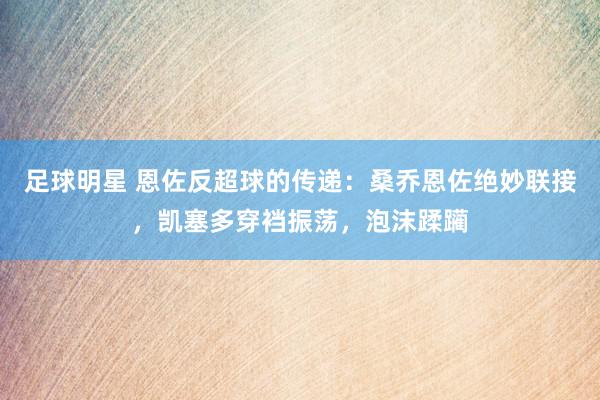 足球明星 恩佐反超球的传递：桑乔恩佐绝妙联接，凯塞多穿裆振荡，泡沫蹂躏